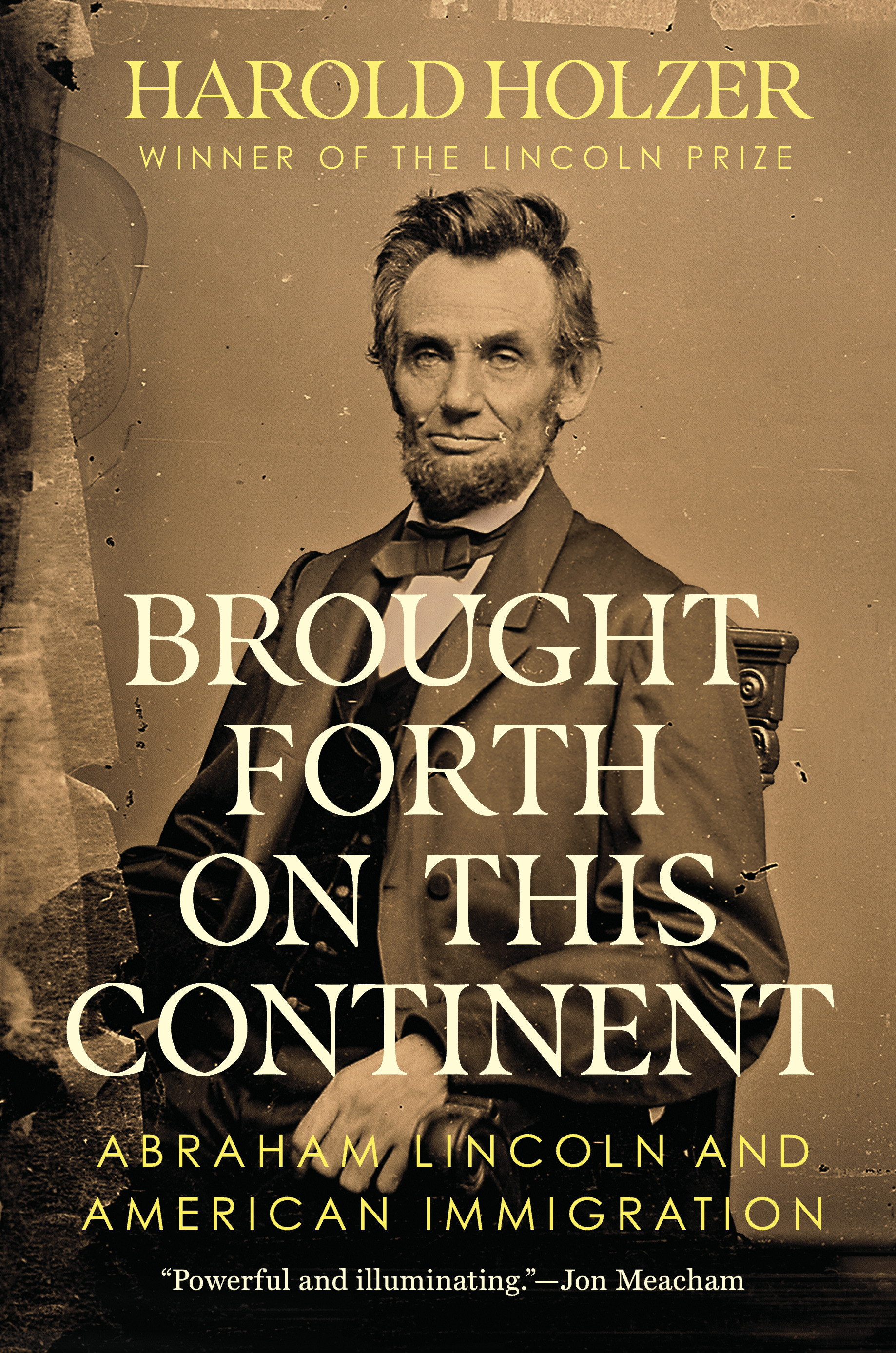 HAROLD HOLZER
WINNER OF THE LINCOLN PRIZE

BROUGHT FORTH ON THIS CONTINENT

ABRAHAM LINCOLN AND AMERICAN IMMIGRATION

"Powerful and illuminating."—Jon Meacham